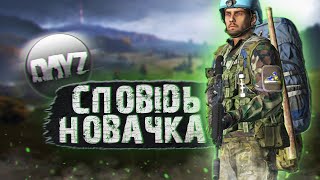 DAYZ

СПОВІДЬ НОВАЧКА